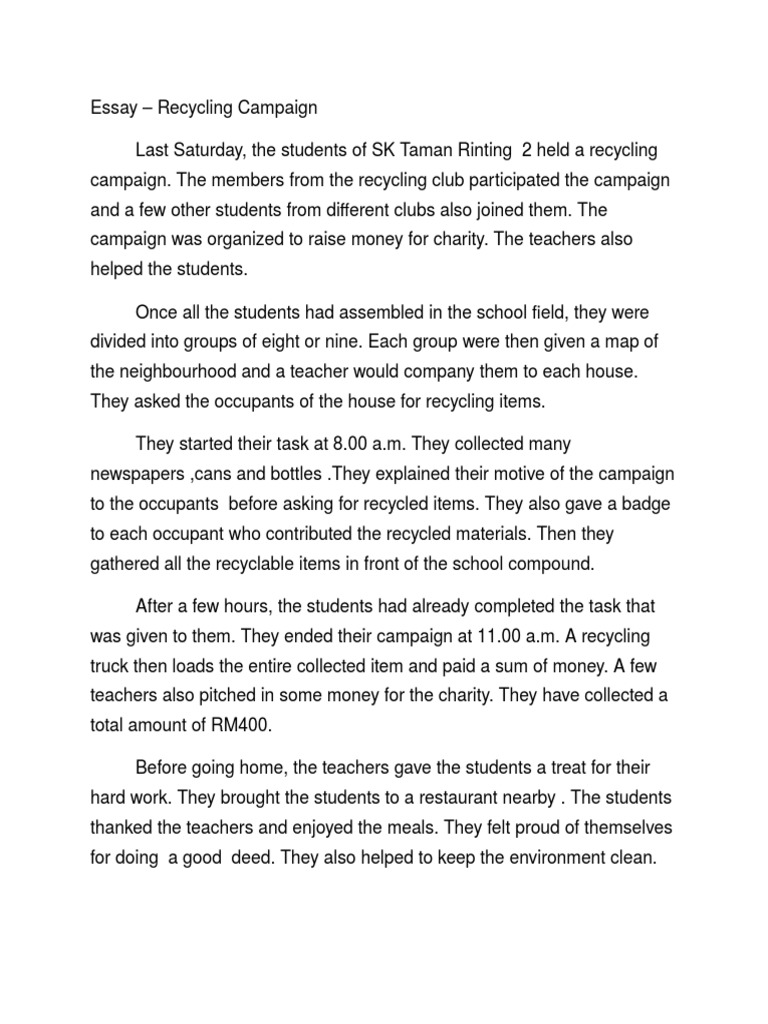 Essay – Recycling Campaign

Last Saturday, the students of SK Taman Rinting 2 held a recycling campaign. The members from the recycling club participated the campaign and a few other students from different clubs also joined them. The campaign was organized to raise money for charity. The teachers also helped the students.

Once all the students had assembled in the school field, they were divided into groups of eight or nine. Each group were then given a map of the neighbourhood and a teacher would company them to each house. They asked the occupants of the house for recycling items.

They started their task at 8.00 a.m. They collected many newspapers ,cans and bottles .They explained their motive of the campaign to the occupants before asking for recycled items. They also gave a badge to each occupant who contributed the recycled materials. Then they gathered all the recyclable items in front of the school compound.

After a few hours, the students had already completed the task that was given to them. They ended their campaign at 11.00 a.m. A recycling truck then loads the entire collected item and paid a sum of money. A few teachers also pitched in some money for the charity. They have collected a total amount of RM400.

Before going home, the teachers gave the students a treat for their hard work. They brought the students to a restaurant nearby . The students thanked the teachers and enjoyed the meals. They felt proud of themselves for doing a good deed. They also helped to keep the environment clean.